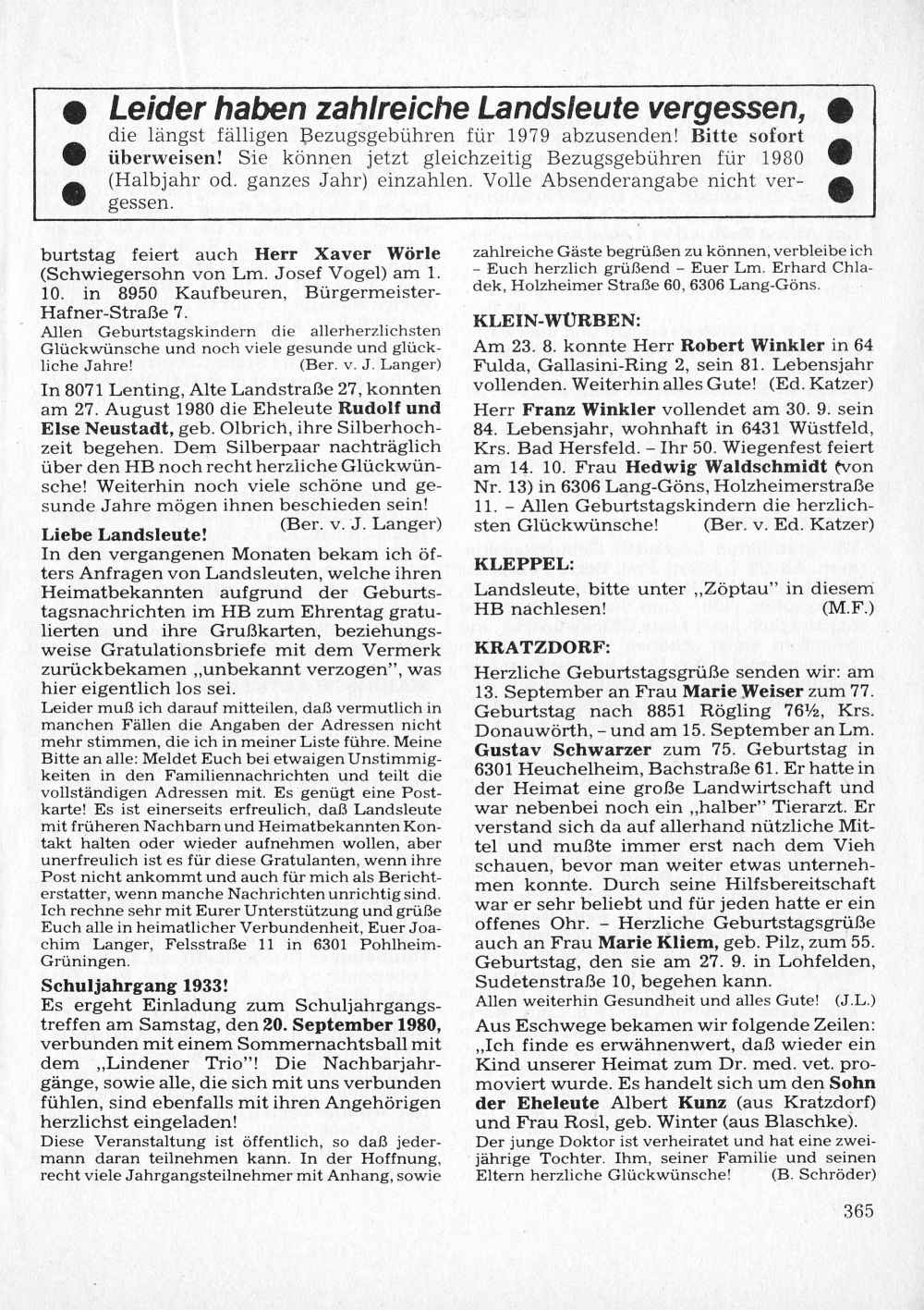 Leider haben zahlreiche Landsleute vergessen, die längst fälligen Bezugsgebühren für 1979 abzusenden! Bitte sofort überweisen! Sie können jetzt gleichzeitig Bezugsgebühren für 1980 (Halbjahr od. ganzes Jahr) einzahlen. Volle Absenderangabe nicht vergessen.

burtstag feiert auch Herr Xaver Wörle (Schwiegersohn von Lm. Josef Vogel) am 1. 10. in 8950 Kaufbeuren, Bürgermeister-Hafner-Straße 7.
Allen Geburtstagskindern die allerherzlichsten Glückwünsche und noch viele gesunde und glückliche Jahre! (Ber. v. J. Langer)

In 8071 Lenting, Alte Landstraße 27, konnten am 27. August 1980 die Eheleute Rudolf und Else Neustadt, geb. Olbrich, ihre Silberhochzeit begehen. Dem Silberpaar nachträglich über den HB noch recht herzliche Glückwünsche! Weiterhin noch viele schöne und gesunde Jahre mögen ihnen beschieden sein! (Ber. v. J. Langer)

Liebe Landsleute!
In den vergangenen Monaten bekam ich öfters Anfragen von Landsleuten, welche ihren Heimatbekannten aufgrund der Geburtstagsnachrichten im HB zum Ehrentag gratulierten und ihre Grußkarten, beziehungsweise Gratulationsbriefe mit dem Vermerk zurückbekamen „unbekannt verzogen", was hier eigentlich los sei.
Leider muß ich darauf mitteilen, daß vermutlich in manchen Fällen die Angaben der Adressen nicht mehr stimmen, die ich in meiner Liste führe. Meine Bitte an alle: Meldet Euch bei etwaigen Unstimmigkeiten in den Familiennachrichten und teilt die vollständigen Adressen mit. Es genügt eine Postkarte! Es ist einerseits erfreulich, daß Landsleute mit früheren Nachbarn und Heimatbekannten Kontakt halten oder wieder aufnehmen wollen, aber unerfreulich ist es für diese Gratulanten, wenn ihre Post nicht ankommt und auch für mich als Berichterstatter, wenn manche Nachrichten unrichtig sind. Ich rechne sehr mit Eurer Unterstützung und grüße Euch alle in heimatlicher Verbundenheit, Euer Joachim Langer, Felsstraße 11 in 6301 Pohlheim-Grüningen.

Schuljahrgang 1933!
Es ergeht Einladung zum Schuljahrgangstreffen am Samstag, den 20. September 1980, verbunden mit einem Sommernachtsball mit dem „Lindener Trio"! Die Nachbarjahrgänge, sowie alle, die sich mit uns verbunden fühlen, sind ebenfalls mit ihren Angehörigen herzlichst eingeladen!
Diese Veranstaltung ist öffentlich, so daß jedermann daran teilnehmen kann. In der Hoffnung, recht viele Jahrgangsteilnehmer mit Anhang, sowie zahlreiche Gäste begrüßen zu können, verbleibe ich – Euch herzlich grüßend – Euer Lm. Erhard Chladek, Holzheimer Straße 60, 6306 Lang-Göns.

KLEIN-WÜRBEN:
Am 23. 8. konnte Herr Robert Winkler in 64 Fulda, Gallasini-Ring 2, sein 81. Lebensjahr vollenden. Weiterhin alles Gute! (Ed. Katzer)

Herr Franz Winkler vollendet am 30. 9. sein 84. Lebensjahr, wohnhaft in 6431 Wüstfeld, Krs. Bad Hersfeld. – Ihr 50. Wiegenfest feiert am 14. 10. Frau Hedwig Waldschmidt (von Nr. 13) in 6306 Lang-Göns, Holzheimerstraße 11. – Allen Geburtstagskindern die herzlichsten Glückwünsche! (Ber. v. Ed. Katzer)

KLEPPEL:
Landsleute, bitte unter „Zöptau" in diesem HB nachlesen! (M.F.)

KRATZDORF:
Herzliche Geburtstagsgrüße senden wir: am 13. September an Frau Marie Weiser zum 77. Geburtstag nach 8851 Rögling 76½, Krs. Donauwörth, – und am 15. September an Lm. Gustav Schwarzer zum 75. Geburtstag in 6301 Heuchelheim, Bachstraße 61. Er hatte in der Heimat eine große Landwirtschaft und war nebenbei noch ein „halber" Tierarzt. Er verstand sich da auf allerhand nützliche Mittel und mußte immer erst nach dem Vieh schauen, bevor man weiter etwas unternehmen konnte. Durch seine Hilfsbereitschaft war er sehr beliebt und für jeden hatte er ein offenes Ohr. – Herzliche Geburtstagsgrüße auch an Frau Marie Kliem, geb. Pilz, zum 55. Geburtstag, den sie am 27. 9. in Lohfelden, Sudetenstraße 10, begehen kann.
Allen weiterhin Gesundheit und alles Gute! (J.L.)

Aus Eschwege bekamen wir folgende Zeilen: „Ich finde es erwähnenwert, daß wieder ein Kind unserer Heimat zum Dr. med. vet. promoviert wurde. Es handelt sich um den Sohn der Eheleute Albert Kunz (aus Kratzdorf) und Frau Rosl, geb. Winter (aus Blaschke).
Der junge Doktor ist verheiratet und hat eine zweijährige Tochter. Ihm, seiner Familie und seinen Eltern herzliche Glückwünsche! (B. Schröder)

365